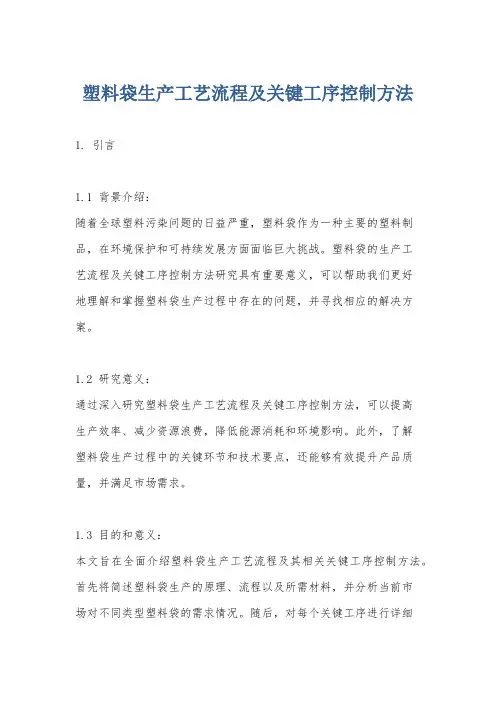 塑料袋生产工艺流程及关键工序控制方法

1. 引言

1.1 背景介绍：
随着全球塑料污染问题的日益严重，塑料袋作为一种主要的塑料制品，在环境保护和可持续发展方面面临巨大挑战。塑料袋的生产工艺流程及关键工序控制方法研究具有重要意义，可以帮助我们更好地理解和掌握塑料袋生产过程中存在的问题，并寻找相应的解决方案。

1.2 研究意义：
通过深入研究塑料袋生产工艺流程及关键工序控制方法，可以提高生产效率、减少资源浪费，降低能源消耗和环境影响。此外，了解塑料袋生产过程中的关键环节和技术要点，还能够有效提升产品质量，并满足市场需求。

1.3 目的和意义：
本文旨在全面介绍塑料袋生产工艺流程及其相关关键工序控制方法。首先将简述塑料袋生产的原理、流程以及所需材料，并分析当前市场对不同类型塑料袋的需求情况。随后，对每个关键工序进行详细